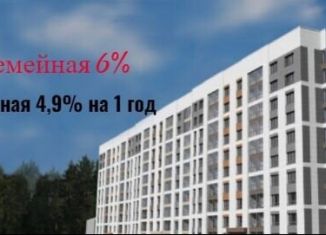 емейная 6%

ная 4,9% на 1 год